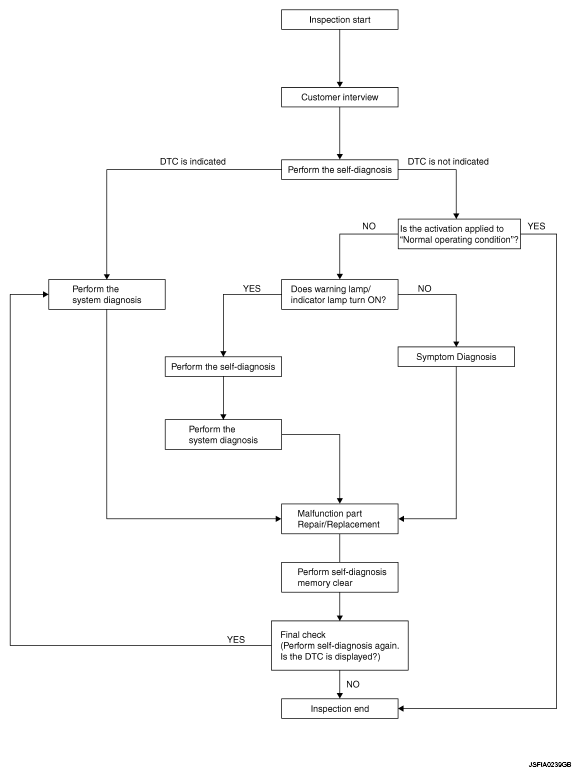 Inspection start

Customer interview

DTC is indicated

Perform the self-diagnosis

DTC is not indicated

NO

Is the activation applied to "Normal operating condition"?

YES

Perform the system diagnosis

YES

Does warning lamp/ indicator lamp turn ON?

NO

Perform the self-diagnosis

Symptom Diagnosis

Perform the system diagnosis

Malfunction part Repair/Replacement

Perform self-diagnosis memory clear

YES

Final check (Perform self-diagnosis again. Is the DTC is displayed?)

NO

Inspection end

JSFIA0239GB